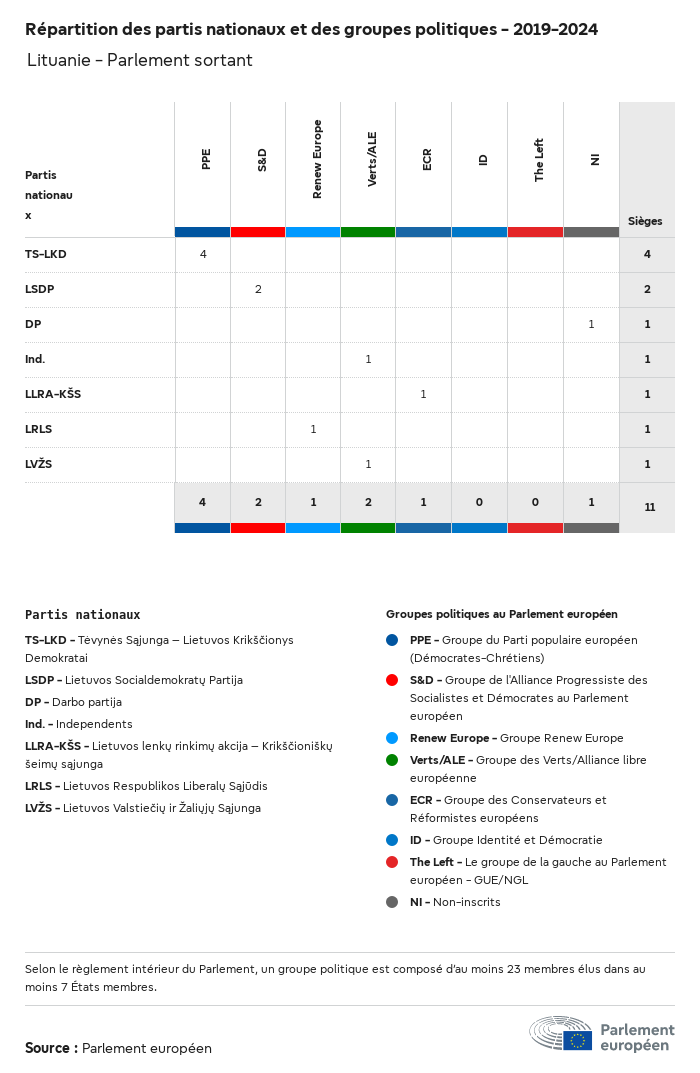 Répartition des partis nationaux et des groupes politiques - 2019-2024

Lituanie - Parlement sortant

| Partis nationaux | PPE | S&D | Renew Europe | Verts/ALE | ECR | ID | The Left | NI | Sièges |
|---|---|---|---|---|---|---|---|---|---|
| TS-LKD | 4 | | | | | | | | 4 |
| LSDP | | 2 | | | | | | | 2 |
| DP | | | | | | | | 1 | 1 |
| Ind. | | | | 1 | | | | | 1 |
| LLRA-KŠS | | | | | 1 | | | | 1 |
| LRLS | | | 1 | | | | | | 1 |
| LVŽS | | | | 1 | | | | | 1 |
| | 4 | 2 | 1 | 2 | 1 | 0 | 0 | 1 | 11 |

Partis nationaux

TS-LKD - Tėvynės Sąjunga – Lietuvos Krikščionys Demokratai

LSDP - Lietuvos Socialdemokratų Partija

DP - Darbo partija

Ind. - Independents

LLRA-KŠS - Lietuvos lenkų rinkimų akcija – Krikščioniškų šeimų sąjunga

LRLS - Lietuvos Respublikos Liberalų Sąjūdis

LVŽS - Lietuvos Valstiečių ir Žaliųjų Sąjunga

Groupes politiques au Parlement européen

PPE - Groupe du Parti populaire européen (Démocrates-Chrétiens)

S&D - Groupe de l'Alliance Progressiste des Socialistes et Démocrates au Parlement européen

Renew Europe - Groupe Renew Europe

Verts/ALE - Groupe des Verts/Alliance libre européenne

ECR - Groupe des Conservateurs et Réformistes européens

ID - Groupe Identité et Démocratie

The Left - Le groupe de la gauche au Parlement européen - GUE/NGL

NI - Non-inscrits

Selon le règlement intérieur du Parlement, un groupe politique est composé d'au moins 23 membres élus dans au moins 7 États membres.

Source : Parlement européen

Parlement européen